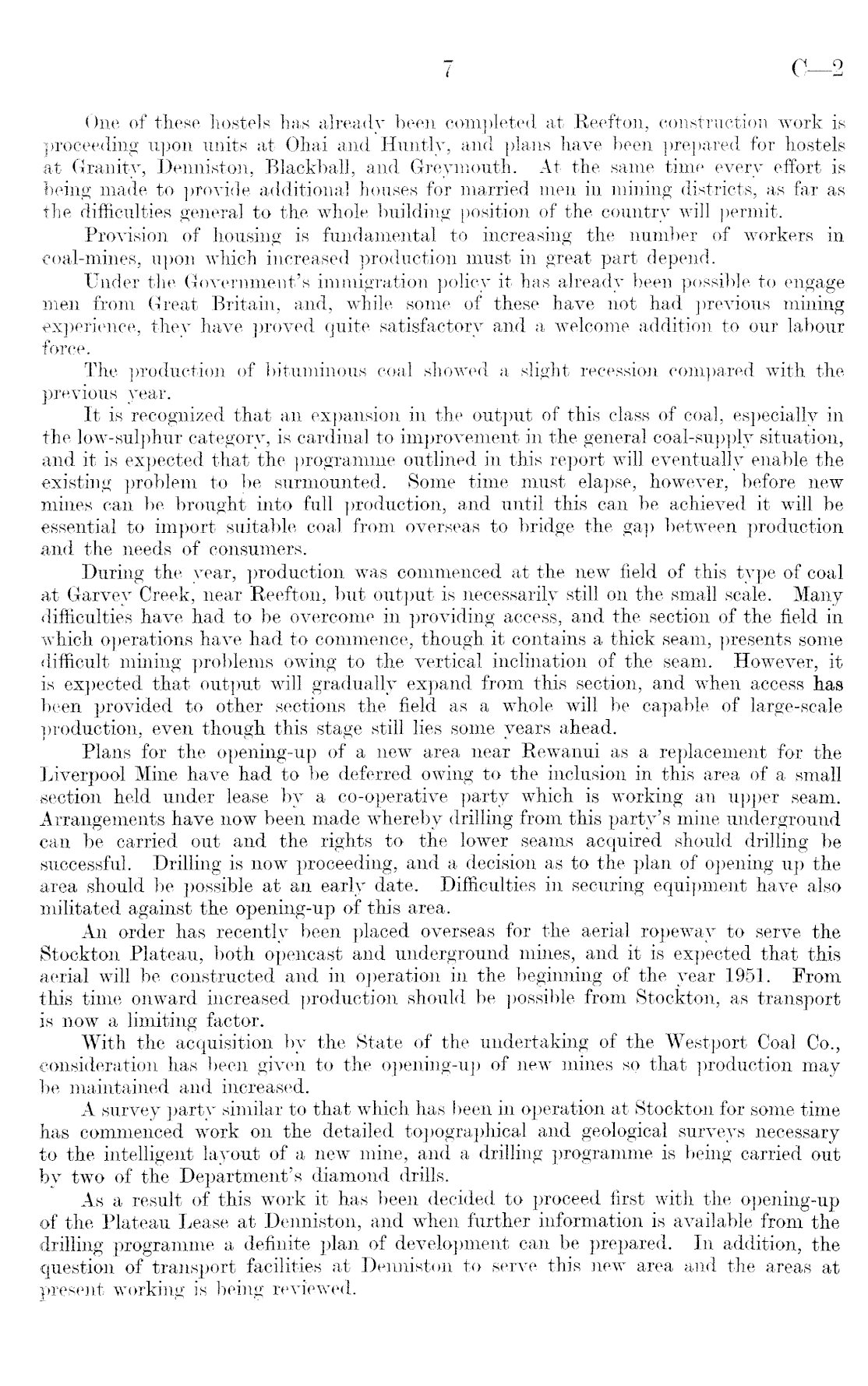 7 C—2

One of these hostels has already been completed at Reefton, construction work is proceeding upon units at Ohai and Huntly, and plans have been prepared for hostels at Granity, Denniston, Blackball, and Greymouth. At the same time every effort is being made to provide additional houses for married men in mining districts, as far as the difficulties general to the whole building position of the country will permit.

Provision of housing is fundamental to increasing the number of workers in coal-mines, upon which increased production must in great part depend.

Under the Government's immigration policy it has already been possible to engage men from Great Britain, and, while some of these have not had previous mining experience, they have proved quite satisfactory and a welcome addition to our labour force.

The production of bituminous coal showed a slight recession compared with the previous year.

It is recognized that an expansion in the output of this class of coal, especially in the low-sulphur category, is cardinal to improvement in the general coal-supply situation, and it is expected that the programme outlined in this report will eventually enable the existing problem to be surmounted. Some time must elapse, however, before new mines can be brought into full production, and until this can be achieved it will be essential to import suitable coal from overseas to bridge the gap between production and the needs of consumers.

During the year, production was commenced at the new field of this type of coal at Garvey Creek, near Reefton, but output is necessarily still on the small scale. Many difficulties have had to be overcome in providing access, and the section of the field in which operations have had to commence, though it contains a thick seam, presents some difficult mining problems owing to the vertical inclination of the seam. However, it is expected that output will gradually expand from this section, and when access has been provided to other sections the field as a whole will be capable of large-scale production, even though this stage still lies some years ahead.

Plans for the opening-up of a new area near Rewanui as a replacement for the Liverpool Mine have had to be deferred owing to the inclusion in this area of a small section held under lease by a co-operative party which is working an upper seam. Arrangements have now been made whereby drilling from this party's mine underground can be carried out and the rights to the lower seams acquired should drilling be successful. Drilling is now proceeding, and a decision as to the plan of opening up the area should be possible at an early date. Difficulties in securing equipment have also militated against the opening-up of this area.

An order has recently been placed overseas for the aerial ropeway to serve the Stockton Plateau, both opencast and underground mines, and it is expected that this aerial will be constructed and in operation in the beginning of the year 1951. From this time onward increased production should be possible from Stockton, as transport is now a limiting factor.

With the acquisition by the State of the undertaking of the Westport Coal Co., consideration has been given to the opening-up of new mines so that production may be maintained and increased.

A survey party similar to that which has been in operation at Stockton for some time has commenced work on the detailed topographical and geological surveys necessary to the intelligent layout of a new mine, and a drilling programme is being carried out by two of the Department's diamond drills.

As a result of this work it has been decided to proceed first with the opening-up of the Plateau Lease at Denniston, and when further information is available from the drilling programme a definite plan of development can be prepared. In addition, the question of transport facilities at Denniston to serve this new area and the areas at present working is being reviewed.